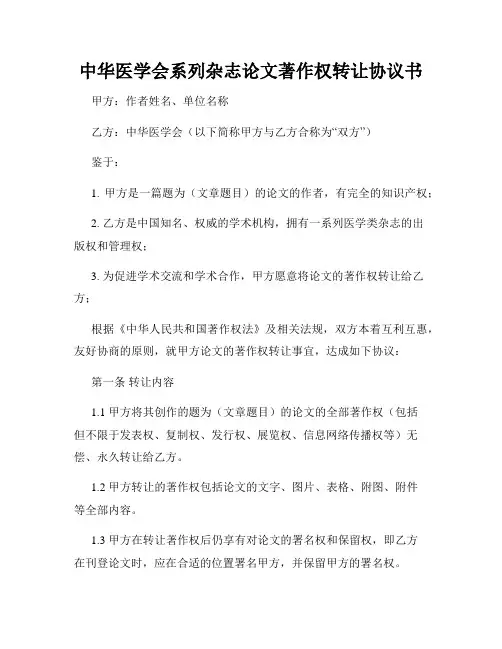 中华医学会系列杂志论文著作权转让协议书

甲方：作者姓名、单位名称

乙方：中华医学会（以下简称甲方与乙方合称为“双方”）

鉴于：

1. 甲方是一篇题为（文章题目）的论文的作者，有完全的知识产权；

2. 乙方是中国知名、权威的学术机构，拥有一系列医学类杂志的出版权和管理权；

3. 为促进学术交流和学术合作，甲方愿意将论文的著作权转让给乙方；

根据《中华人民共和国著作权法》及相关法规，双方本着互利互惠，友好协商的原则，就甲方论文的著作权转让事宜，达成如下协议：

第一条 转让内容

1.1 甲方将其创作的题为（文章题目）的论文的全部著作权（包括但不限于发表权、复制权、发行权、展览权、信息网络传播权等）无偿、永久转让给乙方。

1.2 甲方转让的著作权包括论文的文字、图片、表格、附图、附件等全部内容。

1.3 甲方在转让著作权后仍享有对论文的署名权和保留权，即乙方在刊登论文时，应在合适的位置署名甲方，并保留甲方的署名权。